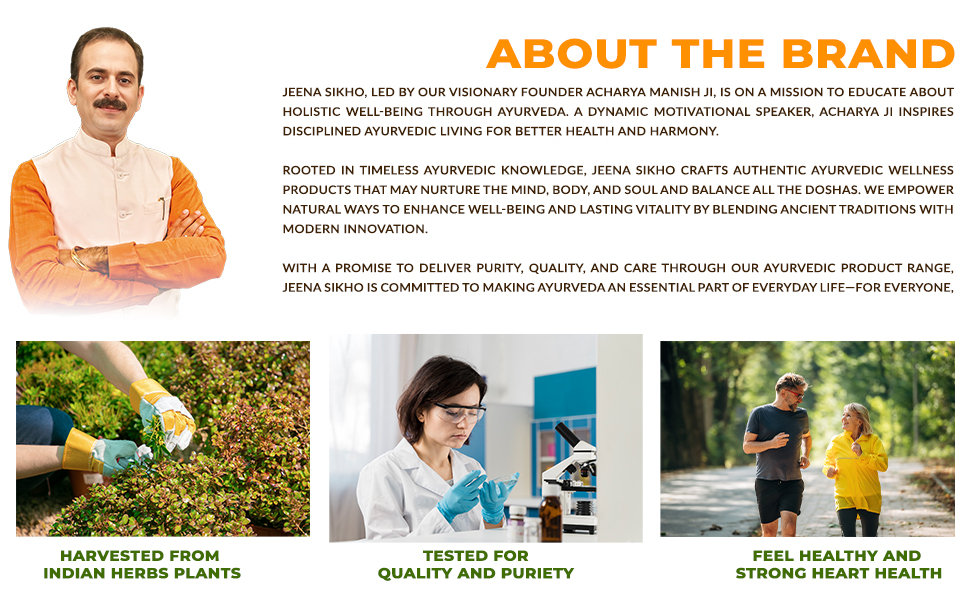 ABOUT THE BRAND

JEENA SIKHO, LED BY OUR VISIONARY FOUNDER ACHARYA MANISH JI, IS ON A MISSION TO EDUCATE ABOUT HOLISTIC WELL-BEING THROUGH AYURVEDA. A DYNAMIC MOTIVATIONAL SPEAKER, ACHARYA JI INSPIRES DISCIPLINED AYURVEDIC LIVING FOR BETTER HEALTH AND HARMONY.

ROOTED IN TIMELESS AYURVEDIC KNOWLEDGE, JEENA SIKHO CRAFTS AUTHENTIC AYURVEDIC WELLNESS PRODUCTS THAT MAY NURTURE THE MIND, BODY, AND SOUL AND BALANCE ALL THE DOSHAS. WE EMPOWER NATURAL WAYS TO ENHANCE WELL-BEING AND LASTING VITALITY BY BLENDING ANCIENT TRADITIONS WITH MODERN INNOVATION.

WITH A PROMISE TO DELIVER PURITY, QUALITY, AND CARE THROUGH OUR AYURVEDIC PRODUCT RANGE, JEENA SIKHO IS COMMITTED TO MAKING AYURVEDA AN ESSENTIAL PART OF EVERYDAY LIFE—FOR EVERYONE,

HARVESTED FROM INDIAN HERBS PLANTS

TESTED FOR QUALITY AND PURIETY

FEEL HEALTHY AND STRONG HEART HEALTH